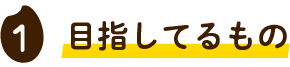 1 目指してるもの